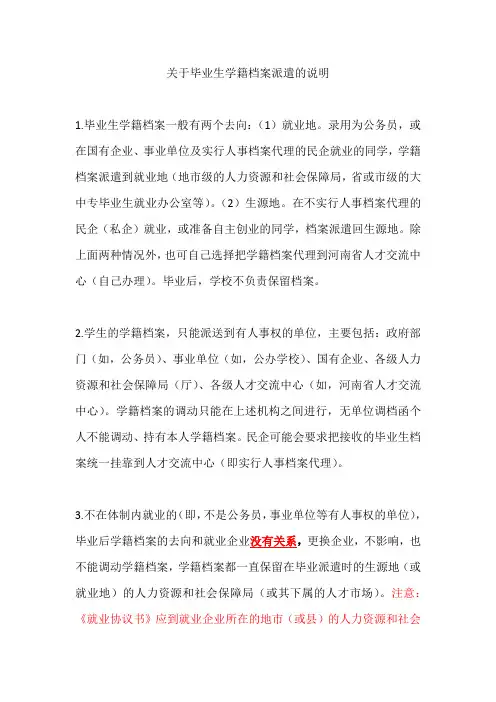 关于毕业生学籍档案派遣的说明

1.毕业生学籍档案一般有两个去向：（1）就业地。录用为公务员，或在国有企业、事业单位及实行人事档案代理的民企就业的同学，学籍档案派遣到就业地（地市级的人力资源和社会保障局，省或市级的大中专毕业生就业办公室等）。（2）生源地。在不实行人事档案代理的民企（私企）就业，或准备自主创业的同学，档案派遣回生源地。除上面两种情况外，也可自己选择把学籍档案代理到河南省人才交流中心（自己办理）。毕业后，学校不负责保留档案。

2.学生的学籍档案，只能派送到有人事权的单位，主要包括：政府部门（如，公务员）、事业单位（如，公办学校）、国有企业、各级人力资源和社会保障局（厅）、各级人才交流中心（如，河南省人才交流中心）。学籍档案的调动只能在上述机构之间进行，无单位调档函个人不能调动、持有本人学籍档案。民企可能会要求把接收的毕业生档案统一挂靠到人才交流中心（即实行人事档案代理）。

3.不在体制内就业的（即，不是公务员，事业单位等有人事权的单位），毕业后学籍档案的去向和就业企业没有关系，更换企业，不影响，也不能调动学籍档案，学籍档案都一直保留在毕业派遣时的生源地（或就业地）的人力资源和社会保障局（或其下属的人才市场）。注意：《就业协议书》应到就业企业所在的地市（或县）的人力资源和社会